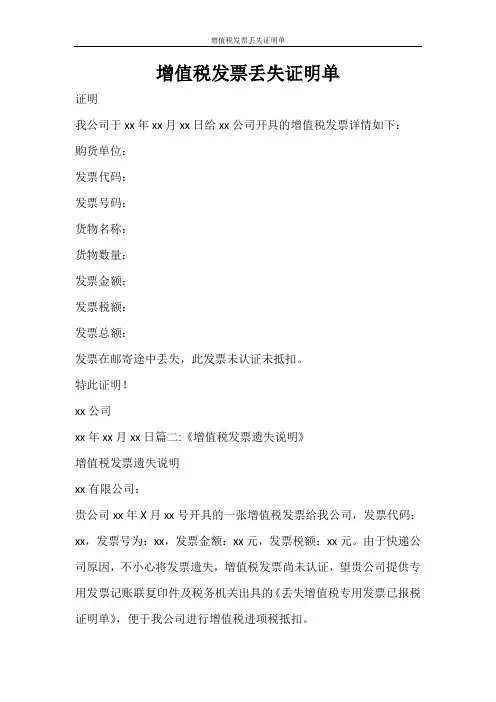 增值税发票丢失证明单

增值税发票丢失证明单

证明

我公司于 xx 年 xx 月 xx 日给 xx 公司开具的增值税发票详情如下：

购货单位：

发票代码：

发票号码：

货物名称：

货物数量：

发票金额：

发票税额：

发票总额：

发票在邮寄途中丢失，此发票未认证未抵扣。

特此证明！

xx 公司

xx 年 xx 月 xx 日篇二:《增值税发票遗失说明》

增值税发票遗失说明

xx 有限公司：

贵公司 xx 年 X 月 xx 号开具的一张增值税发票给我公司，发票代码：xx，发票号为：xx，发票金额：xx 元，发票税额：xx 元。由于快递公司原因，不小心将发票遗失，增值税发票尚未认证，望贵公司提供专用发票记账联复印件及税务机关出具的《丢失增值税专用发票已报税证明单》，便于我公司进行增值税进项税抵扣。